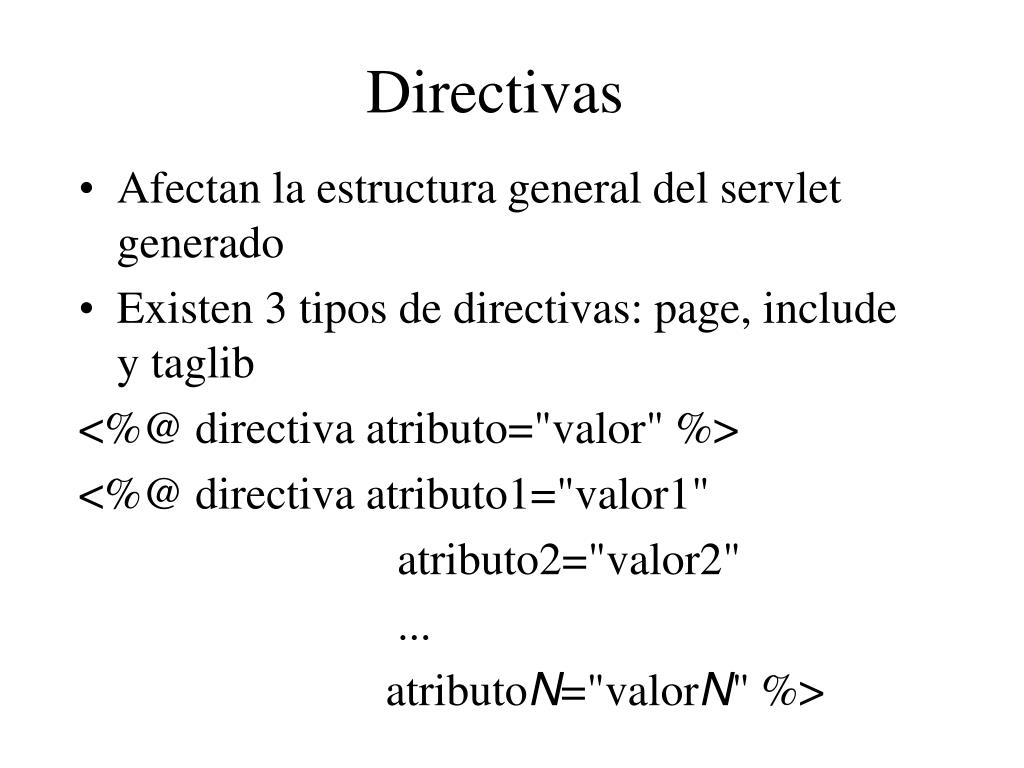 Directivas

• Afectan la estructura general del servlet generado
• Existen 3 tipos de directivas: page, include y taglib

<%@ directiva atributo="valor" %>

<%@ directiva atributo1="valor1"
atributo2="valor2"
...
atributoN="valorN" %>